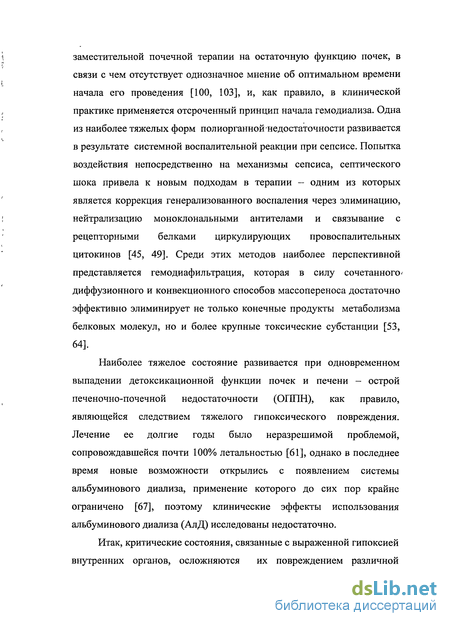 заместительной почечной терапии на остаточную функцию почек, в связи с чем отсутствует однозначное мнение об оптимальном времени начала его проведения [100, 103], и, как правило, в клинической практике применяется отсроченный принцип начала гемодиализа. Одна из наиболее тяжелых форм полиорганной недостаточности развивается в результате системной воспалительной реакции при сепсисе. Попытка воздействия непосредственно на механизмы сепсиса, септического шока привела к новым подходам в терапии – одним из которых является коррекция генерализованного воспаления через элиминацию, нейтрализацию моноклональными антителами и связывание с рецепторными белками циркулирующих провоспалительных цитокинов [45, 49]. Среди этих методов наиболее перспективной представляется гемодиафильтрация, которая в силу сочетанного диффузионного и конвекционного способов массопереноса достаточно эффективно элиминирует не только конечные продукты метаболизма белковых молекул, но и более крупные токсические субстанции [53, 64].

Наиболее тяжелое состояние развивается при одновременном выпадении детоксикационной функции почек и печени – острой печеночно-почечной недостаточности (ОППН), как правило, являющейся следствием тяжелого гипоксического повреждения. Лечение ее долгие годы было неразрешимой проблемой, сопровождавшейся почти 100% летальностью [61], однако в последнее время новые возможности открылись с появлением системы альбуминового диализа, применение которого до сих пор крайне ограничено [67], поэтому клинические эффекты использования альбуминового диализа (АлД) исследованы недостаточно.

Итак, критические состояния, связанные с выраженной гипоксией внутренних органов, осложняются их повреждением различной

dsLib.net
библиотека диссертаций